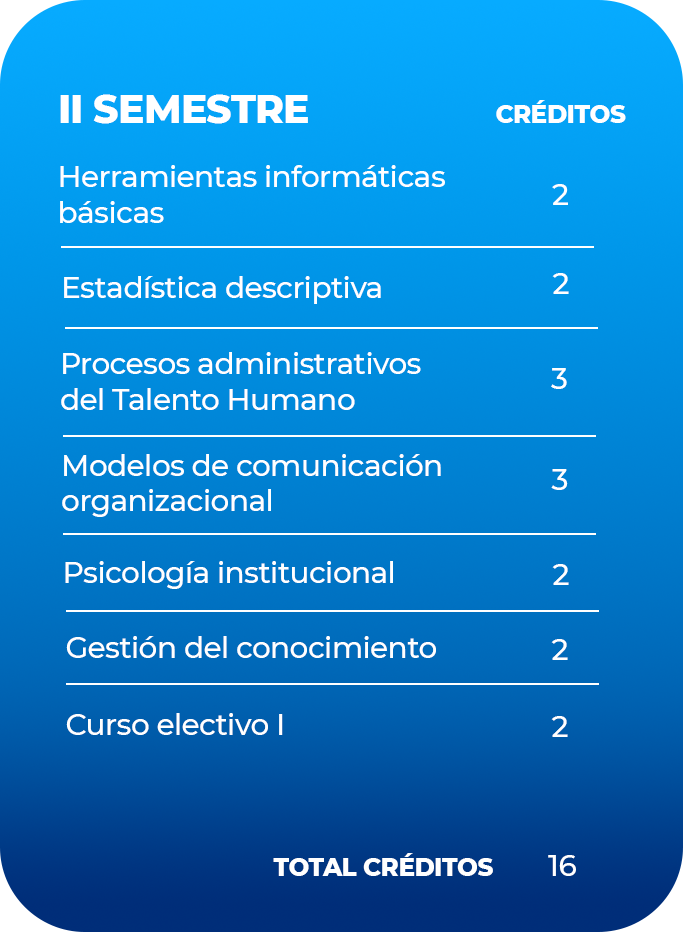 | II SEMESTRE | CRÉDITOS |
|---|---|
| Herramientas informáticas básicas | 2 |
| Estadística descriptiva | 2 |
| Procesos administrativos del Talento Humano | 3 |
| Modelos de comunicación organizacional | 3 |
| Psicología institucional | 2 |
| Gestión del conocimiento | 2 |
| Curso electivo I | 2 |
| TOTAL CRÉDITOS | 16 |